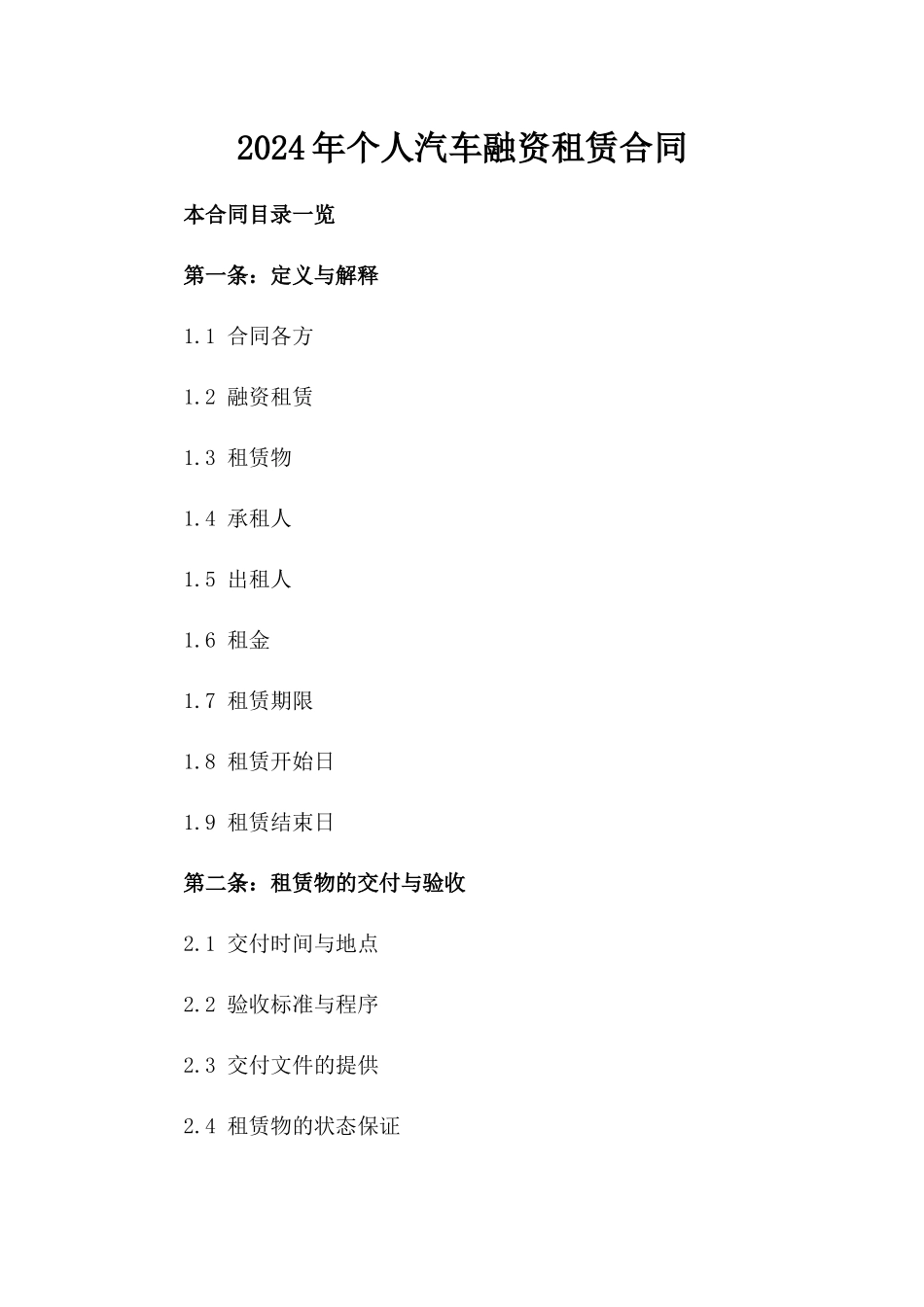 2024年个人汽车融资租赁合同

本合同目录一览

第一条：定义与解释

1.1 合同各方

1.2 融资租赁

1.3 租赁物

1.4 承租人

1.5 出租人

1.6 租金

1.7 租赁期限

1.8 租赁开始日

1.9 租赁结束日

第二条：租赁物的交付与验收

2.1 交付时间与地点

2.2 验收标准与程序

2.3 交付文件的提供

2.4 租赁物的状态保证